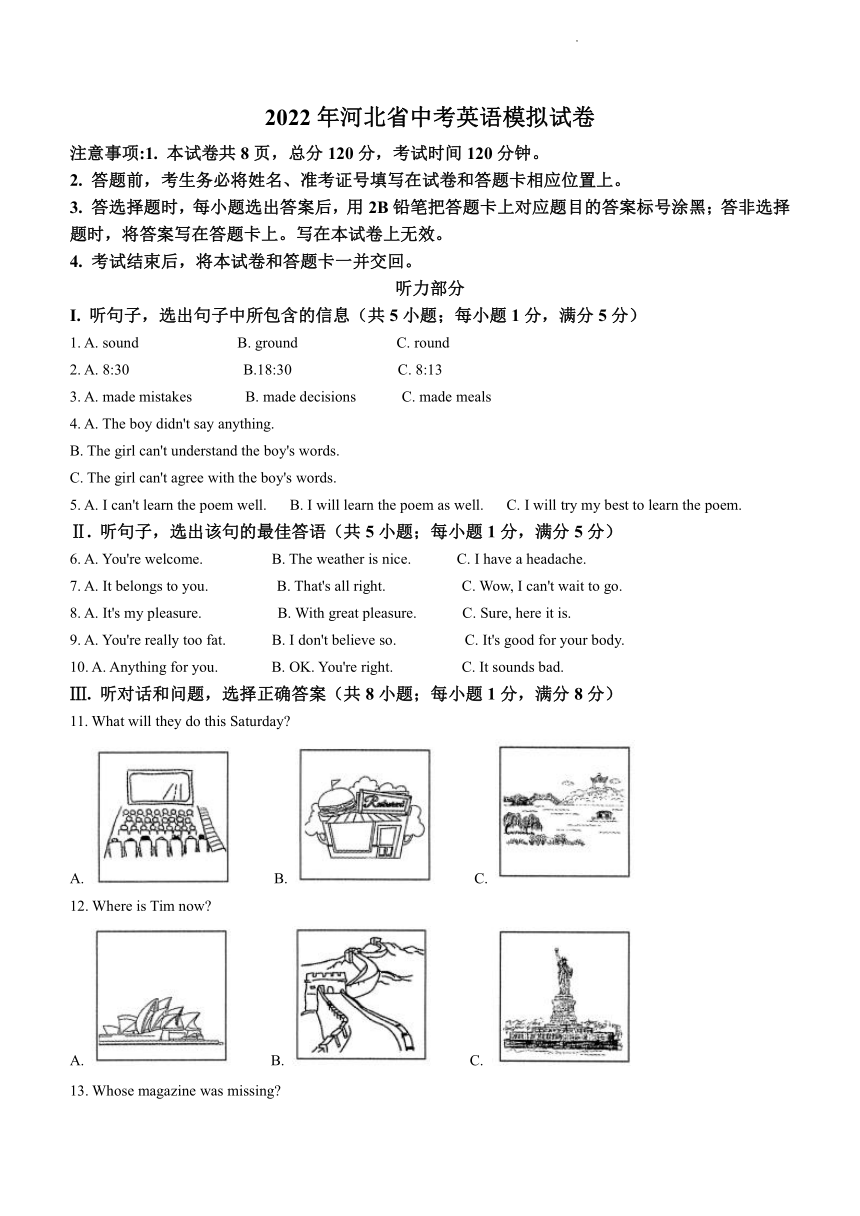 2022 年河北省中考英语模拟试卷

注意事项:1. 本试卷共 8 页，总分 120 分，考试时间 120 分钟。

2. 答题前，考生务必将姓名、准考证号填写在试卷和答题卡相应位置上。

3. 答选择题时，每小题选出答案后，用 2B 铅笔把答题卡上对应题目的答案标号涂黑；答非选择题时，将答案写在答题卡上。写在本试卷上无效。

4. 考试结束后，将本试卷和答题卡一并交回。

听力部分

I. 听句子，选出句子中所包含的信息（共 5 小题；每小题 1 分，满分 5 分）

1. A. sound B. ground C. round

2. A. 8:30 B.18:30 C. 8:13

3. A. made mistakes B. made decisions C. made meals

4. A. The boy didn't say anything.

B. The girl can't understand the boy's words.

C. The girl can't agree with the boy's words.

5. A. I can't learn the poem well. B. I will learn the poem as well. C. I will try my best to learn the poem.

Ⅱ. 听句子，选出该句的最佳答语（共 5 小题；每小题 1 分，满分 5 分）

6. A. You're welcome. B. The weather is nice. C. I have a headache.

7. A. It belongs to you. B. That's all right. C. Wow, I can't wait to go.

8. A. It's my pleasure. B. With great pleasure. C. Sure, here it is.

9. A. You're really too fat. B. I don't believe so. C. It's good for your body.

10. A. Anything for you. B. OK. You're right. C. It sounds bad.

Ⅲ. 听对话和问题，选择正确答案（共 8 小题；每小题 1 分，满分 8 分）

11. What will they do this Saturday?

A. B. Restaurant C.

12. Where is Tim now?

A. B. C.

13. Whose magazine was missing?